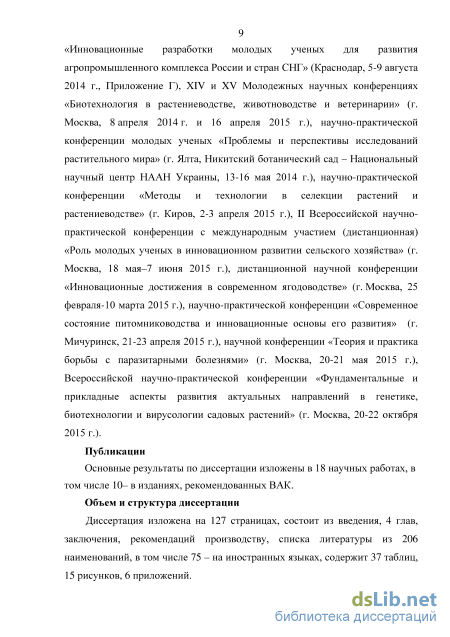 9

«Инновационные разработки молодых ученых для развития агропромышленного комплекса России и стран СНГ» (Краснодар, 5-9 августа 2014 г., Приложение Г), XIV и XV Молодежных научных конференциях «Биотехнология в растениеводстве, животноводстве и ветеринарии» (г. Москва, 8 апреля 2014 г. и 16 апреля 2015 г.), научно-практической конференции молодых ученых «Проблемы и перспективы исследований растительного мира» (г. Ялта, Никитский ботанический сад – Национальный научный центр НААН Украины, 13-16 мая 2014 г.), научно-практической конференции «Методы и технологии в селекции растений и растениеводстве» (г. Киров, 2-3 апреля 2015 г.), II Всероссийской научно-практической конференции с международным участием (дистанционная) «Роль молодых ученых в инновационном развитии сельского хозяйства» (г. Москва, 18 мая–7 июня 2015 г.), дистанционной научной конференции «Инновационные достижения в современном ягодоводстве» (г. Москва, 25 февраля-10 марта 2015 г.), научно-практической конференции «Современное состояние питомниководства и инновационные основы его развития» (г. Мичуринск, 21-23 апреля 2015 г.), научной конференции «Теория и практика борьбы с паразитарными болезнями» (г. Москва, 20-21 мая 2015 г.), Всероссийской научно-практической конференции «Фундаментальные и прикладные аспекты развития актуальных направлений в генетике, биотехнологии и вирусологии садовых растений» (г. Москва, 20-22 октября 2015 г.).

Публикации

Основные результаты по диссертации изложены в 18 научных работах, в том числе 10– в изданиях, рекомендованных ВАК.

Объем и структура диссертации

Диссертация изложена на 127 страницах, состоит из введения, 4 глав, заключения, рекомендаций производству, списка литературы из 206 наименований, в том числе 75 – на иностранных языках, содержит 37 таблиц, 15 рисунков, 6 приложений.

dsLib.net
библиотека диссертаций